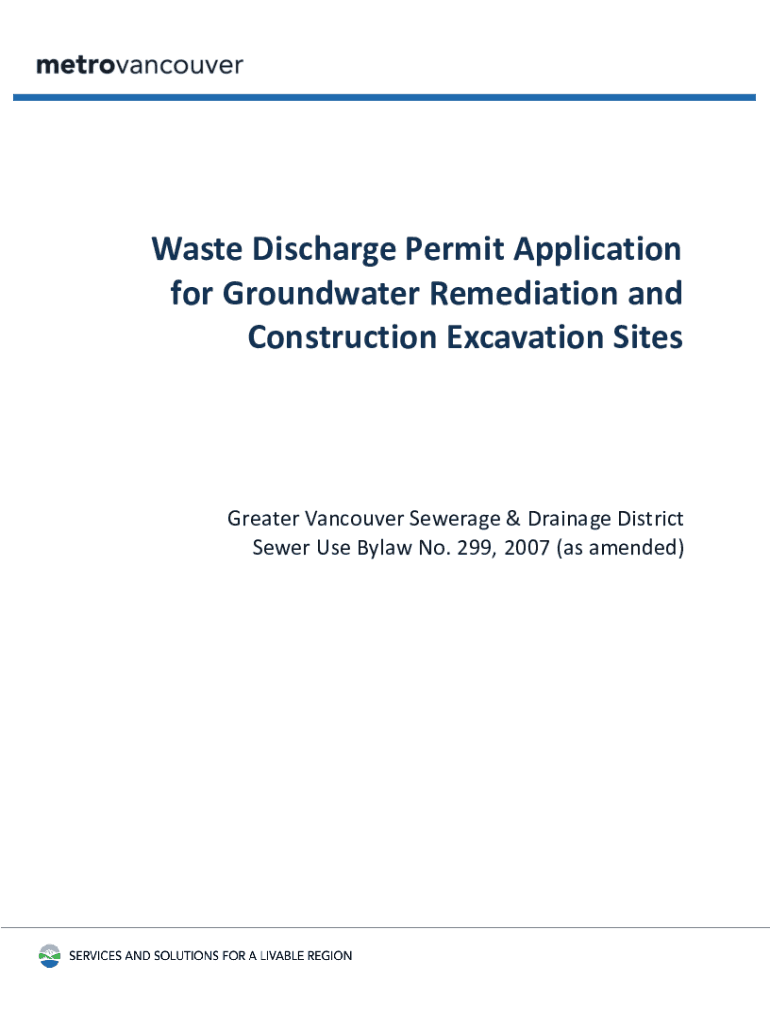 metrovancouver

Waste Discharge Permit Application
for Groundwater Remediation and
Construction Excavation Sites

Greater Vancouver Sewerage & Drainage District
Sewer Use Bylaw No. 299, 2007 (as amended)

SERVICES AND SOLUTIONS FOR A LIVABLE REGION